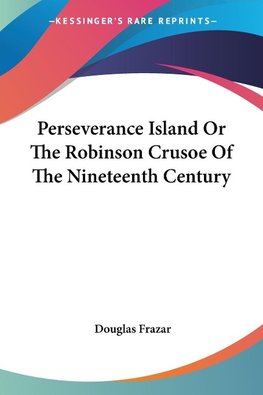 —KESSINGER'S RARE REPRINTS—

Perseverance Island Or The Robinson Crusoe Of The Nineteenth Century

Douglas Frazar